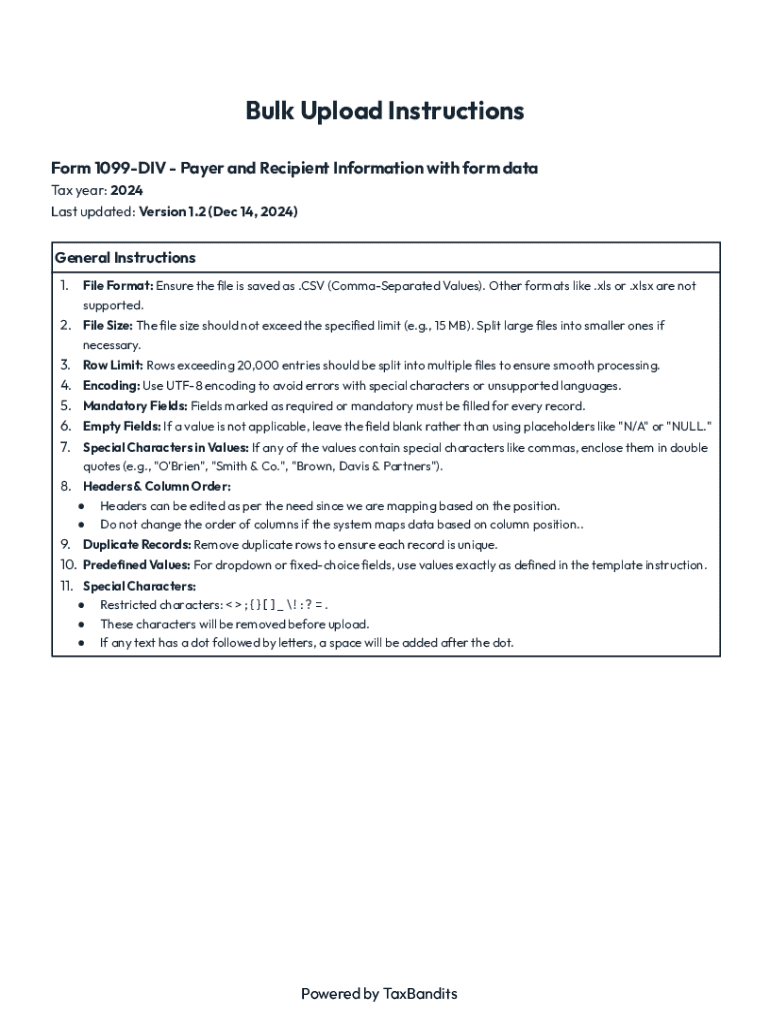 Bulk Upload Instructions

Form 1099-DIV - Payer and Recipient Information with form data
Tax year: 2024
Last updated: Version 1.2 (Dec 14, 2024)

General Instructions

1. File Format: Ensure the file is saved as .CSV (Comma-Separated Values). Other formats like .xls or .xlsx are not supported.
2. File Size: The file size should not exceed the specified limit (e.g., 15 MB). Split large files into smaller ones if necessary.
3. Row Limit: Rows exceeding 20,000 entries should be split into multiple files to ensure smooth processing.
4. Encoding: Use UTF-8 encoding to avoid errors with special characters or unsupported languages.
5. Mandatory Fields: Fields marked as required or mandatory must be filled for every record.
6. Empty Fields: If a value is not applicable, leave the field blank rather than using placeholders like "N/A" or "NULL."
7. Special Characters in Values: If any of the values contain special characters like commas, enclose them in double quotes (e.g., "O'Brien", "Smith & Co.", "Brown, Davis & Partners").
8. Headers & Column Order:
• Headers can be edited as per the need since we are mapping based on the position.
• Do not change the order of columns if the system maps data based on column position..
9. Duplicate Records: Remove duplicate rows to ensure each record is unique.
10. Predefined Values: For dropdown or fixed-choice fields, use values exactly as defined in the template instruction.
11. Special Characters:
• Restricted characters: < > ; { } [ ] _ \ ! : ? = .
• These characters will be removed before upload.
• If any text has a dot followed by letters, a space will be added after the dot.

Powered by TaxBandits